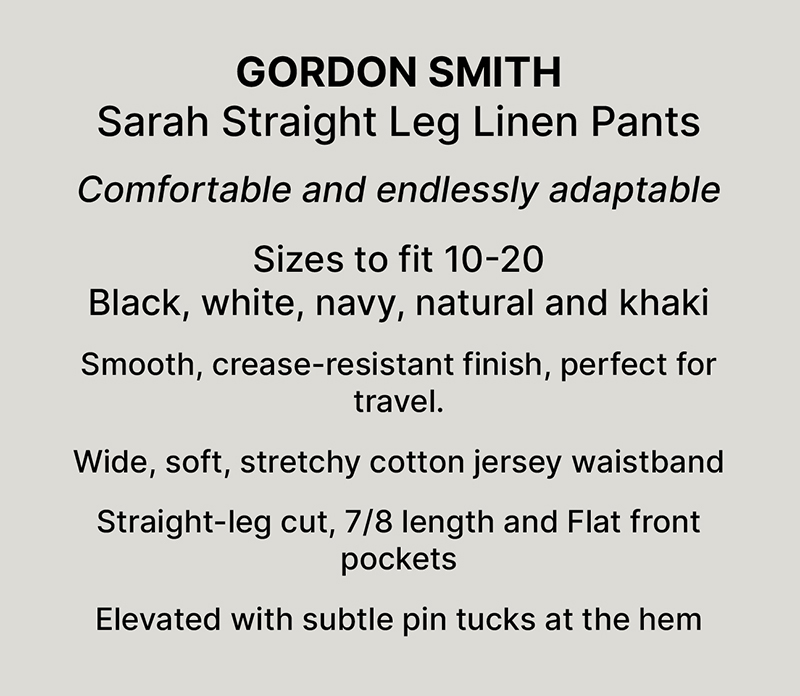 GORDON SMITH
Sarah Straight Leg Linen Pants

Comfortable and endlessly adaptable

Sizes to fit 10-20
Black, white, navy, natural and khaki

Smooth, crease-resistant finish, perfect for travel.

Wide, soft, stretchy cotton jersey waistband

Straight-leg cut, 7/8 length and Flat front pockets

Elevated with subtle pin tucks at the hem